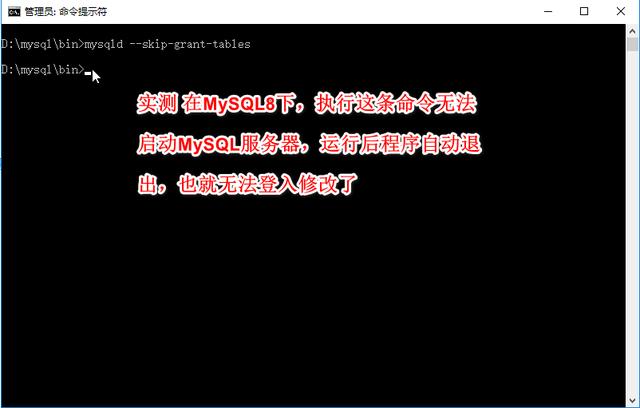 管理员: 命令提示符

D:\mysql\bin>mysqld --skip-grant-tables

D:\mysql\bin>

实测 在MySQL8下，执行这条命令无法启动MySQL服务器，运行后程序自动退出，也就无法登入修改了